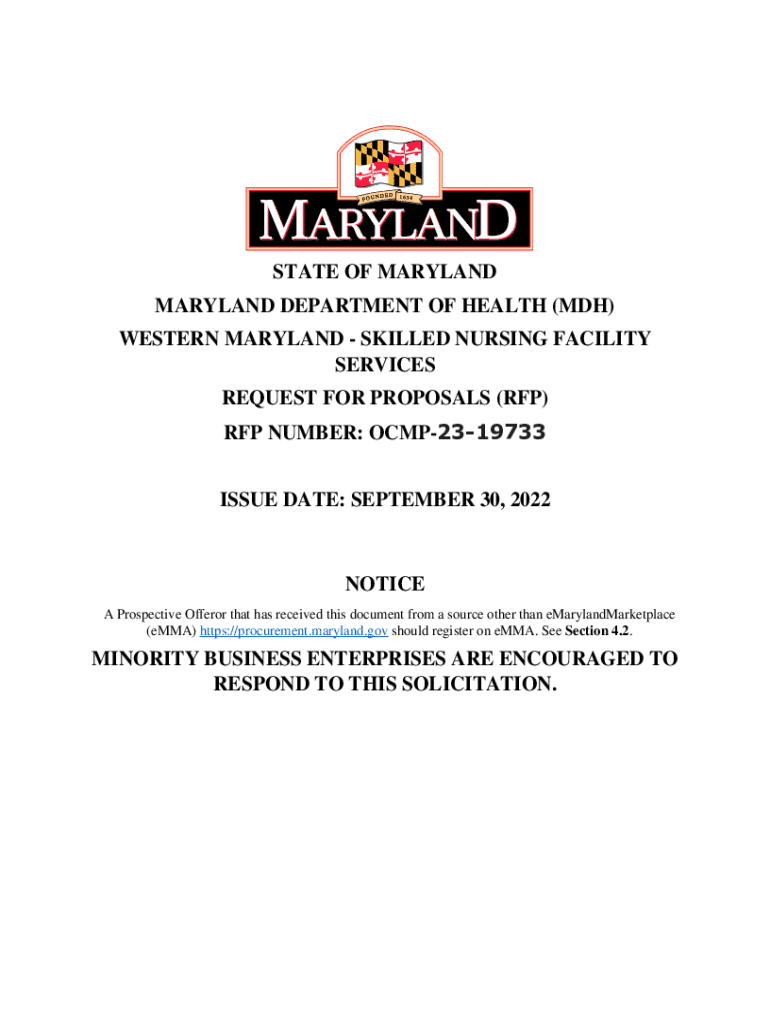 FOUNDED 1634

MARYLAND

STATE OF MARYLAND

MARYLAND DEPARTMENT OF HEALTH (MDH)

WESTERN MARYLAND - SKILLED NURSING FACILITY SERVICES

REQUEST FOR PROPOSALS (RFP)

RFP NUMBER: OCMP-23-19733

ISSUE DATE: SEPTEMBER 30, 2022

NOTICE

A Prospective Offeror that has received this document from a source other than eMarylandMarketplace (eMMA) https://procurement.maryland.gov should register on eMMA. See Section 4.2.

MINORITY BUSINESS ENTERPRISES ARE ENCOURAGED TO RESPOND TO THIS SOLICITATION.